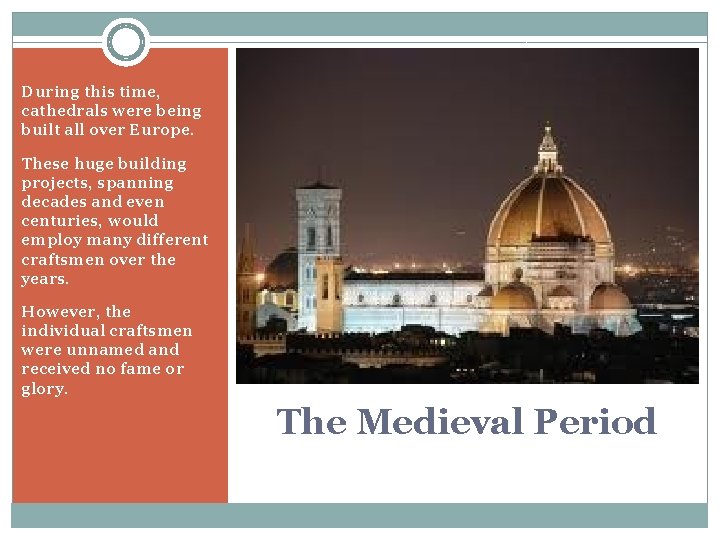 During this time, cathedrals were being built all over Europe.

These huge building projects, spanning decades and even centuries, would employ many different craftsmen over the years.

However, the individual craftsmen were unnamed and received no fame or glory.

The Medieval Period